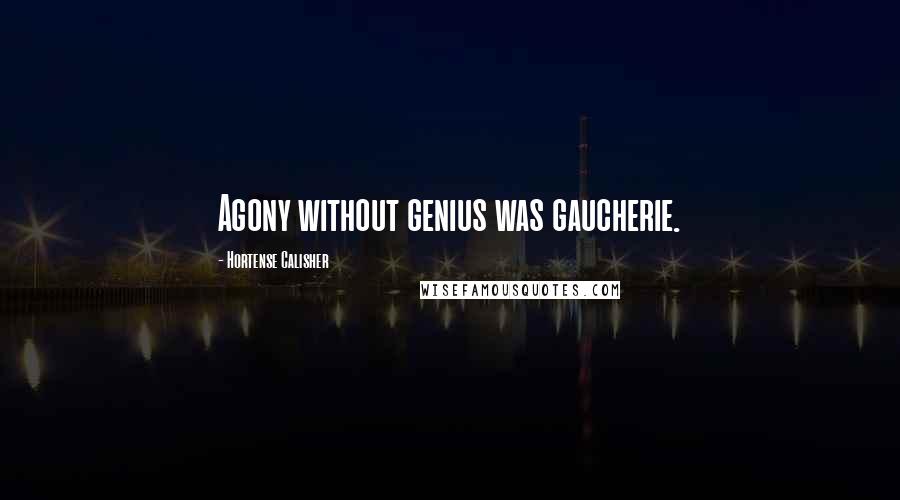 Agony without genius was gaucherie.

- Hortense Calisher

WISEFAMOUSQUOTES.COM